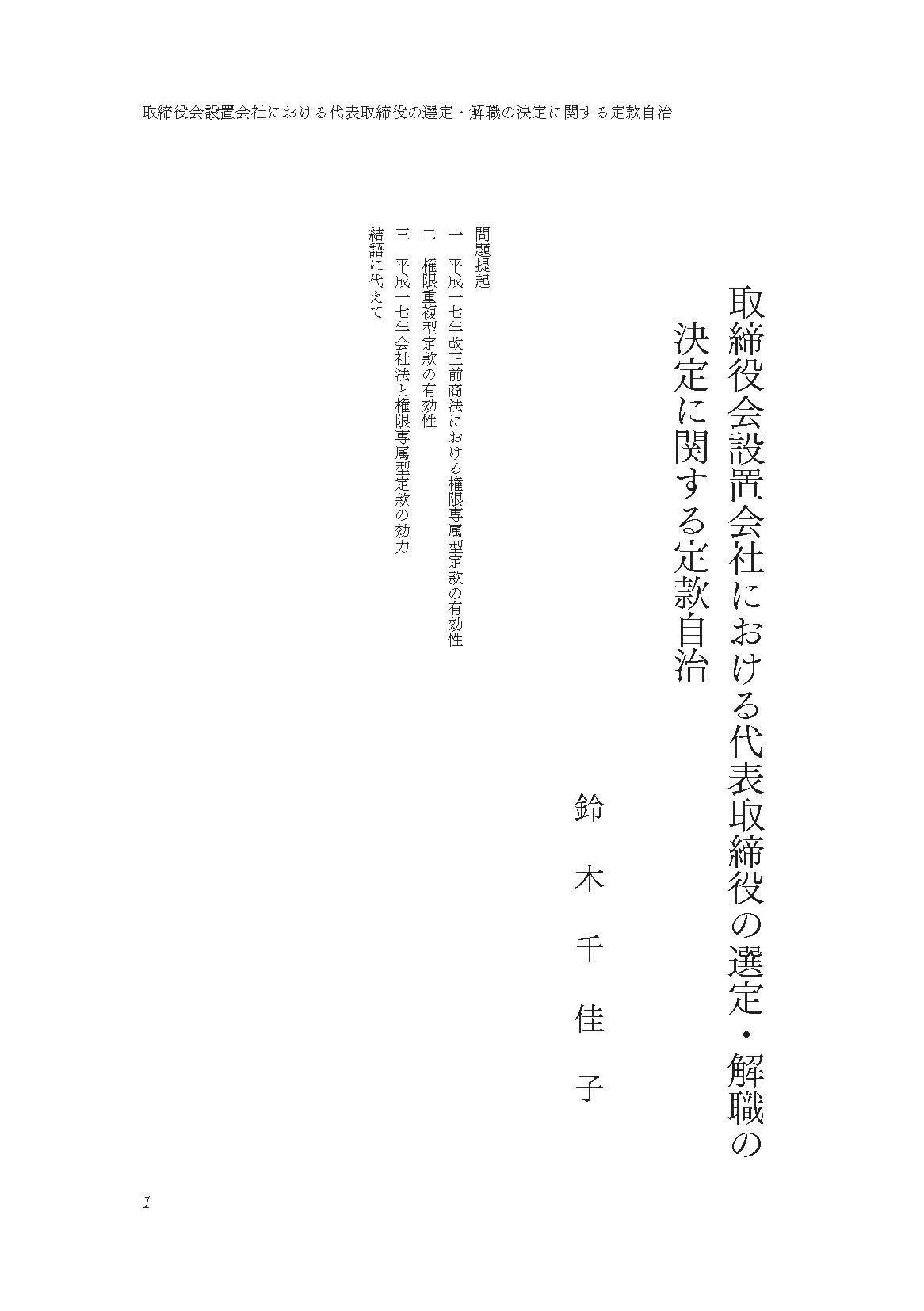 取締役会設置会社における代表取締役の選定・解職の決定に関する定款自治

取締役会設置会社における代表取締役の選定・解職の決定に関する定款自治

鈴木千佳子

問題提起
一　平成一七年改正前商法における権限専属型定款の有効性
二　権限重複型定款の有効性
三　平成一七年会社法と権限専属型定款の効力
結語に代えて

1